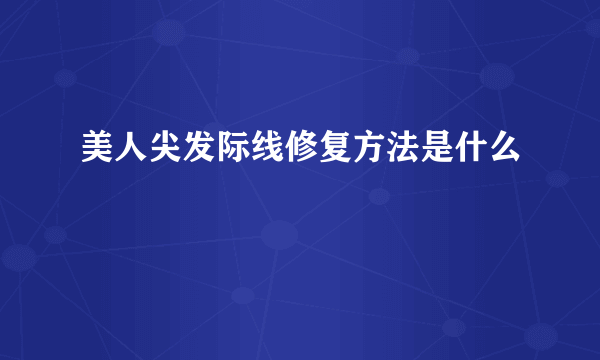 美人尖发际线修复方法是什么